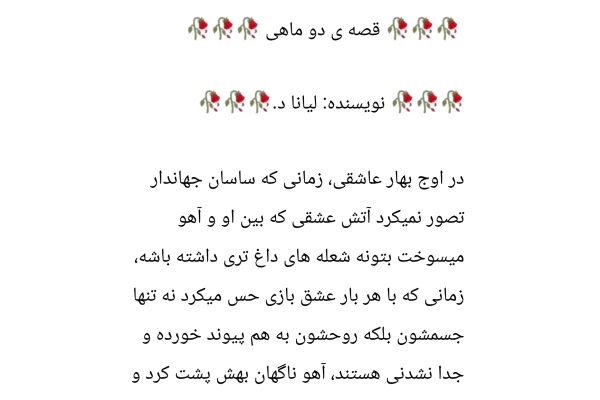 🥀🥀🥀 قصه ی دو ماهی 🥀🥀🥀

🥀🥀🥀 نویسنده: لیانا د.🥀🥀🥀

در اوج بهار عاشقی، زمانی که ساسان جهاندار تصور نمیکرد آتش عشقی که بین او و آهو میسوخت بتونه شعله های داغ تری داشته باشه، زمانی که با هر بار عشق بازی حس میکرد نه تنها جسمشون بلکه روحشون به هم پیوند خورده و جدا نشدنی هستند، آهو ناگهان بهش پشت کرد و